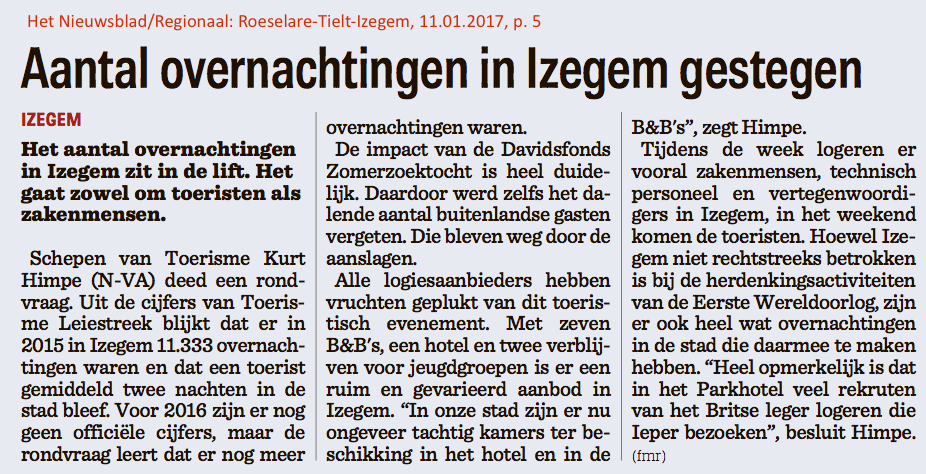 Het Nieuwsblad/Regionaal: Roeselare-Tielt-Izegem, 11.01.2017, p. 5

Aantal overnachtingen in Izegem gestegen

IZEGEM

Het aantal overnachtingen in Izegem zit in de lift. Het gaat zowel om toeristen als zakenmensen.

Schepen van Toerisme Kurt Himpe (N-VA) deed een rondvraag. Uit de cijfers van Toerisme Leiestreek blijkt dat er in 2015 in Izegem 11.333 overnachtingen waren en dat een toerist gemiddeld twee nachten in de stad bleef. Voor 2016 zijn er nog geen officiële cijfers, maar de rondvraag leert dat er nog meer overnachtingen waren.

De impact van de Davidsfonds Zomerzoektocht is heel duidelijk. Daardoor werd zelfs het dalende aantal buitenlandse gasten vergeten. Die bleven weg door de aanslagen.

Alle logiesaanbieders hebben vruchten geplukt van dit toeristisch evenement. Met zeven B&B's, een hotel en twee verblijven voor jeugdgroepen is er een ruim en gevarieerd aanbod in Izegem. "In onze stad zijn er nu ongeveer tachtig kamers ter beschikking in het hotel en in de B&B's", zegt Himpe.

Tijdens de week logeren er vooral zakenmensen, technisch personeel en vertegenwoordigers in Izegem, in het weekend komen de toeristen. Hoewel Izegem niet rechtstreeks betrokken is bij de herdenkingsactiviteiten van de Eerste Wereldoorlog, zijn er ook heel wat overnachtingen in de stad die daarmee te maken hebben. "Heel opmerkelijk is dat in het Parkhotel veel rekruten van het Britse leger logeren die Ieper bezoeken", besluit Himpe.

(fmr)